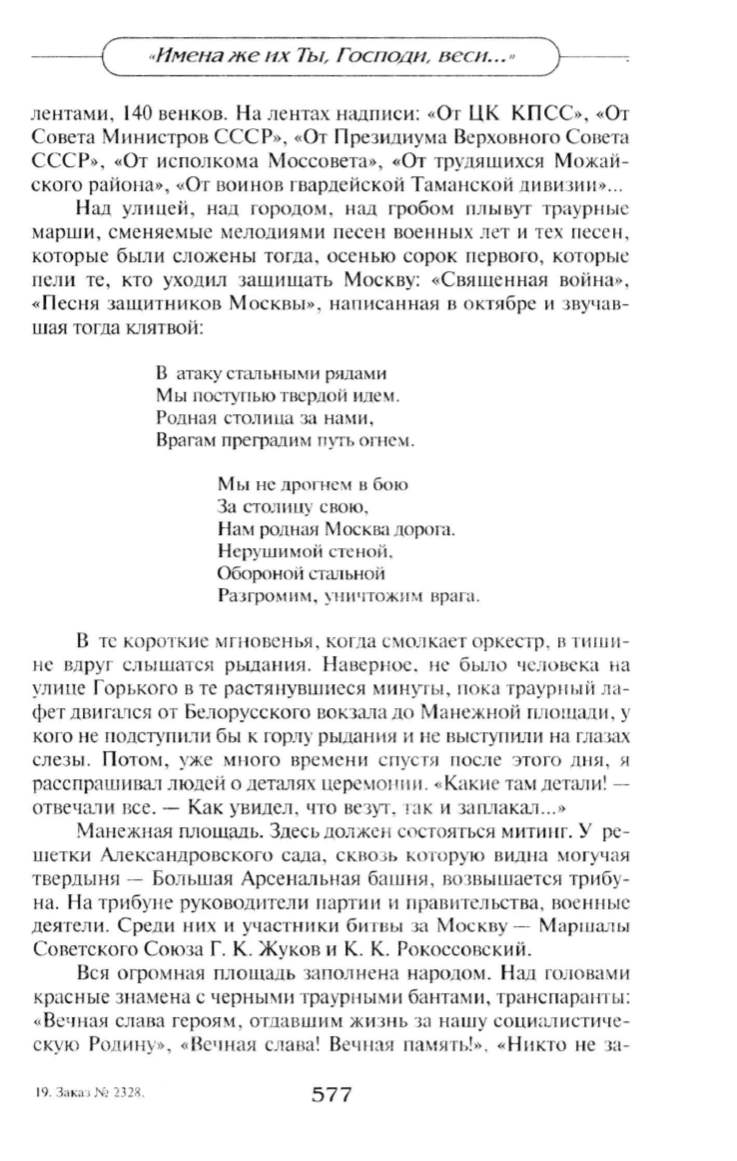 «Имена же их Ты, Господи, веси...»

лентами, 140 венков. На лентах надписи: «От ЦК КПСС», «От Совета Министров СССР», «От Президиума Верховного Совета СССР», «От исполкома Моссовета», «От трудящихся Можайского района», «От воинов гвардейской Таманской дивизии»...

Над улицей, над городом, над гробом плывут траурные марши, сменяемые мелодиями песен военных лет и тех песен, которые были сложены тогда, осенью сорок первого, которые пели те, кто уходил защищать Москву: «Священная война», «Песня защитников Москвы», написанная в октябре и звучавшая тогда клятвой:

В атаку стальными рядами
Мы поступью твердой идем.
Родная столица за нами,
Врагам преградим путь огнем.

Мы не дрогнем в бою
За столицу свою,
Нам родная Москва дорога.
Нерушимой стеной,
Обороной стальной
Разгромим, уничтожим врага.

В те короткие мгновенья, когда смолкает оркестр, в тишине вдруг слышатся рыдания. Наверное, не было человека на улице Горького в те растянувшиеся минуты, пока траурный лафет двигался от Белорусского вокзала до Манежной площади, у кого не подступили бы к горлу рыдания и не выступили на глазах слезы. Потом, уже много времени спустя после этого дня, я расспрашивал людей о деталях церемонии. «Какие там детали! — отвечали все. — Как увидел, что везут, так и заплакал...»

Манежная площадь. Здесь должен состояться митинг. У решетки Александровского сада, сквозь которую видна могучая твердыня — Большая Арсенальная башня, возвышается трибуна. На трибуне руководители партии и правительства, военные деятели. Среди них и участники битвы за Москву — Маршалы Советского Союза Г. К. Жуков и К. К. Рокоссовский.

Вся огромная площадь заполнена народом. Над головами красные знамена с черными траурными бантами, транспаранты: «Вечная слава героям, отдавшим жизнь за нашу социалистическую Родину», «Вечная слава! Вечная память!», «Никто не за-

19. Заказ № 2328.

577